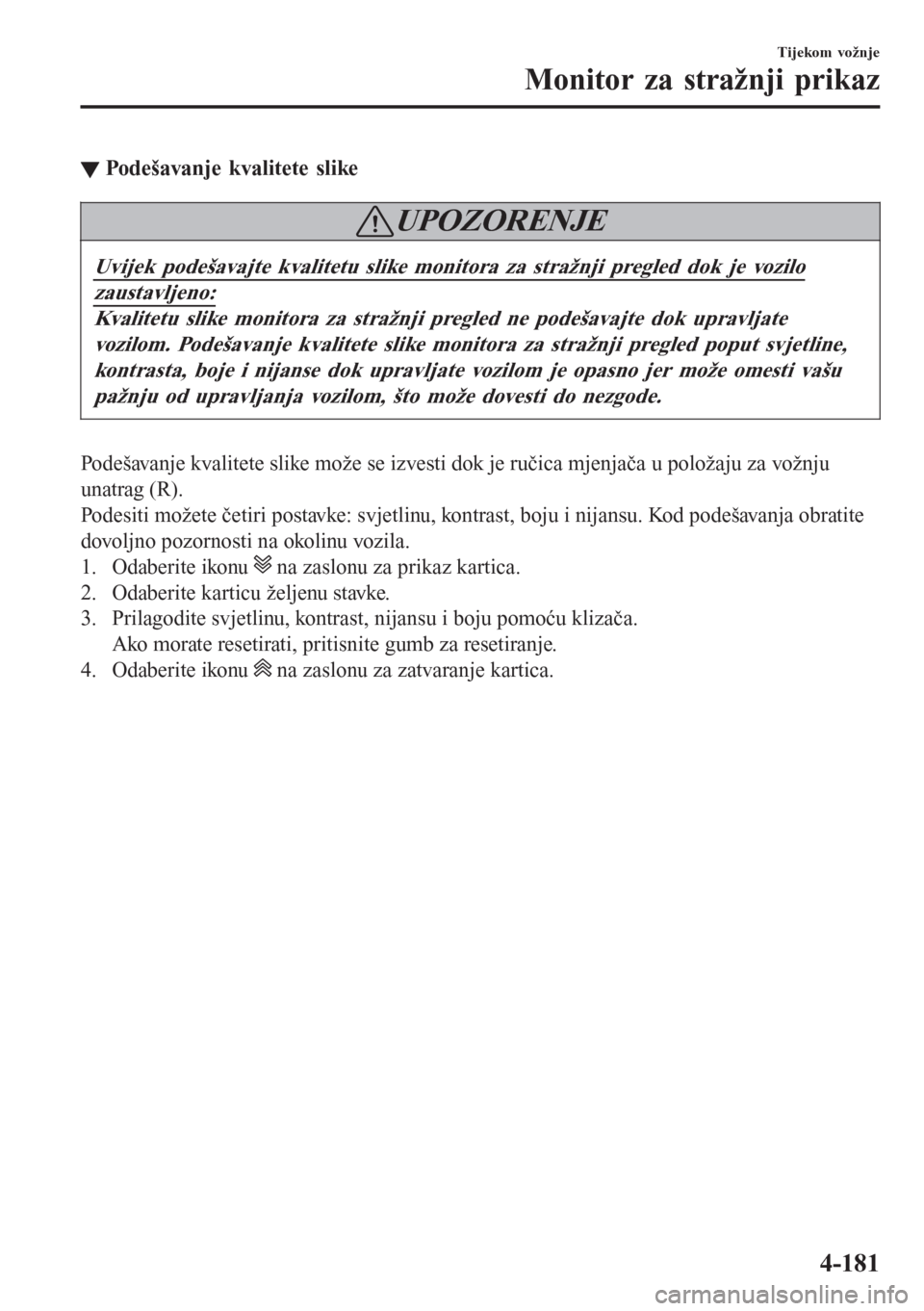 Tijekom vožnje

Monitor za stražnji prikaz

▼ Podešavanje kvalitete slike

UPOZORENJE

Uvijek podešavajte kvalitetu slike monitora za stražnji pregled dok je vozilo zaustavljeno:
Kvalitetu slike monitora za stražnji pregled ne podešavajte dok upravljate vozilom. Podešavanje kvalitete slike monitora za stražnji pregled poput svjetline, kontrasta, boje i nijanse dok upravljate vozilom je opasno jer može omesti vašu pažnju od upravljanja vozilom, što može dovesti do nezgode.

Podešavanje kvalitete slike može se izvesti dok je ručica mjenjača u položaju za vožnju unatrag (R).
Podesiti možete četiri postavke: svjetlinu, kontrast, boju i nijansu. Kod podešavanja obratite dovoljno pozornosti na okolinu vozila.
1. Odaberite ikonu na zaslonu za prikaz kartica.
2. Odaberite karticu željenu stavke.
3. Prilagodite svjetlinu, kontrast, nijansu i boju pomoću klizača.
Ako morate resetirati, pritisnite gumb za resetiranje.
4. Odaberite ikonu na zaslonu za zatvaranje kartica.

4-181

carmanualsonline.info